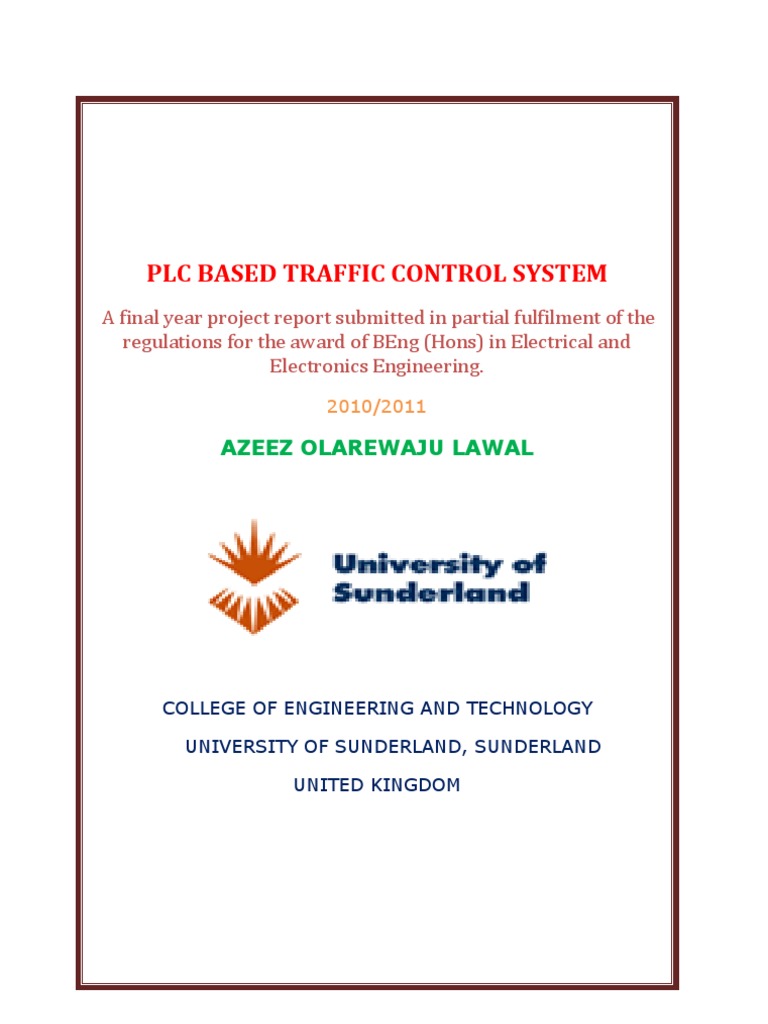 PLC BASED TRAFFIC CONTROL SYSTEM

A final year project report submitted in partial fulfilment of the regulations for the award of BEng (Hons) in Electrical and Electronics Engineering.

2010/2011

AZEEZ OLAREWAJU LAWAL

University of Sunderland

COLLEGE OF ENGINEERING AND TECHNOLOGY

UNIVERSITY OF SUNDERLAND, SUNDERLAND

UNITED KINGDOM